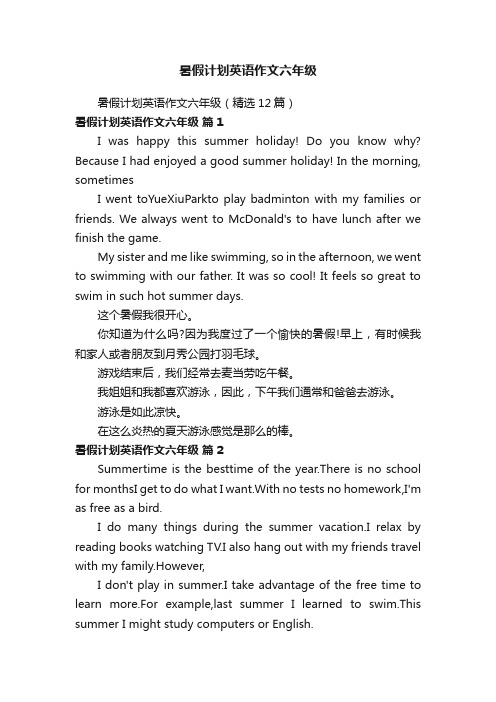 暑假计划英语作文六年级

暑假计划英语作文六年级（精选12篇）

暑假计划英语作文六年级 篇1

I was happy this summer holiday! Do you know why? Because I had enjoyed a good summer holiday! In the morning, sometimes

I went toYueXiuParkto play badminton with my families or friends. We always went to McDonald's to have lunch after we finish the game.

My sister and me like swimming, so in the afternoon, we went to swimming with our father. It was so cool! It feels so great to swim in such hot summer days.

这个暑假我很开心。

你知道为什么吗?因为我度过了一个愉快的暑假!早上，有时候我和家人或者朋友到月秀公园打羽毛球。

游戏结束后，我们经常去麦当劳吃午餐。

我姐姐和我都喜欢游泳，因此，下午我们通常和爸爸去游泳。

游泳是如此凉快。

在这么炎热的夏天游泳感觉是那么的棒。

暑假计划英语作文六年级 篇2

Summertime is the besttime of the year.There is no school for monthsI get to do what I want.With no tests no homework,I'm as free as a bird.

I do many things during the summer vacation.I relax by reading books watching TV.I also hang out with my friends travel with my family.However,

I don't play in summer.I take advantage of the free time to learn more.For example,last summer I learned to swim.This summer I might study computers or English.